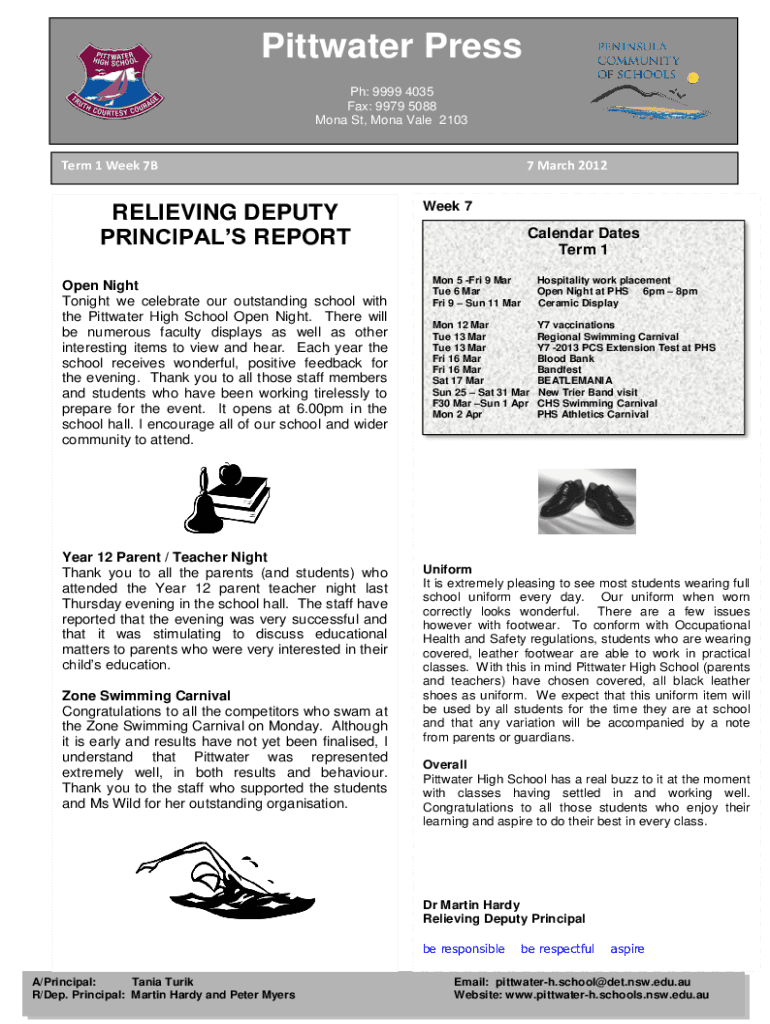 PITTWATER HIGH SCHOOL
TRUTH COURTESY COURAGE

Pittwater Press

Ph: 9999 4035
Fax: 9979 5088
Mona St, Mona Vale 2103

PENINSULA COMMUNITY OF SCHOOLS

Term 1 Week 7B

7 March 2012

RELIEVING DEPUTY PRINCIPAL'S REPORT

Open Night
Tonight we celebrate our outstanding school with the Pittwater High School Open Night. There will be numerous faculty displays as well as other interesting items to view and hear. Each year the school receives wonderful, positive feedback for the evening. Thank you to all those staff members and students who have been working tirelessly to prepare for the event. It opens at 6.00pm in the school hall. I encourage all of our school and wider community to attend.

Year 12 Parent / Teacher Night
Thank you to all the parents (and students) who attended the Year 12 parent teacher night last Thursday evening in the school hall. The staff have reported that the evening was very successful and that it was stimulating to discuss educational matters to parents who were very interested in their child's education.

Zone Swimming Carnival
Congratulations to all the competitors who swam at the Zone Swimming Carnival on Monday. Although it is early and results have not yet been finalised, I understand that Pittwater was represented extremely well, in both results and behaviour. Thank you to the staff who supported the students and Ms Wild for her outstanding organisation.

Week 7

Calendar Dates
Term 1

| | |
|---|---|
| Mon 5 -Fri 9 Mar | Hospitality work placement |
| Tue 6 Mar | Open Night at PHS 6pm – 8pm |
| Fri 9 – Sun 11 Mar | Ceramic Display |
| Mon 12 Mar | Y7 vaccinations |
| Tue 13 Mar | Regional Swimming Carnival |
| Tue 13 Mar | Y7 -2013 PCS Extension Test at PHS |
| Fri 16 Mar | Blood Bank |
| Fri 16 Mar | Bandfest |
| Sat 17 Mar | BEATLEMANIA |
| Sun 25 – Sat 31 Mar | New Trier Band visit |
| F30 Mar –Sun 1 Apr | CHS Swimming Carnival |
| Mon 2 Apr | PHS Athletics Carnival |

Uniform
It is extremely pleasing to see most students wearing full school uniform every day. Our uniform when worn correctly looks wonderful. There are a few issues however with footwear. To conform with Occupational Health and Safety regulations, students who are wearing covered, leather footwear are able to work in practical classes. With this in mind Pittwater High School (parents and teachers) have chosen covered, all black leather shoes as uniform. We expect that this uniform item will be used by all students for the time they are at school and that any variation will be accompanied by a note from parents or guardians.

Overall
Pittwater High School has a real buzz to it at the moment with classes having settled in and working well. Congratulations to all those students who enjoy their learning and aspire to do their best in every class.

Dr Martin Hardy
Relieving Deputy Principal

be responsible be respectful aspire

A/Principal: Tania Turik
R/Dep. Principal: Martin Hardy and Peter Myers

Email: pittwater-h.school@det.nsw.edu.au
Website: www.pittwater-h.schools.nsw.edu.au